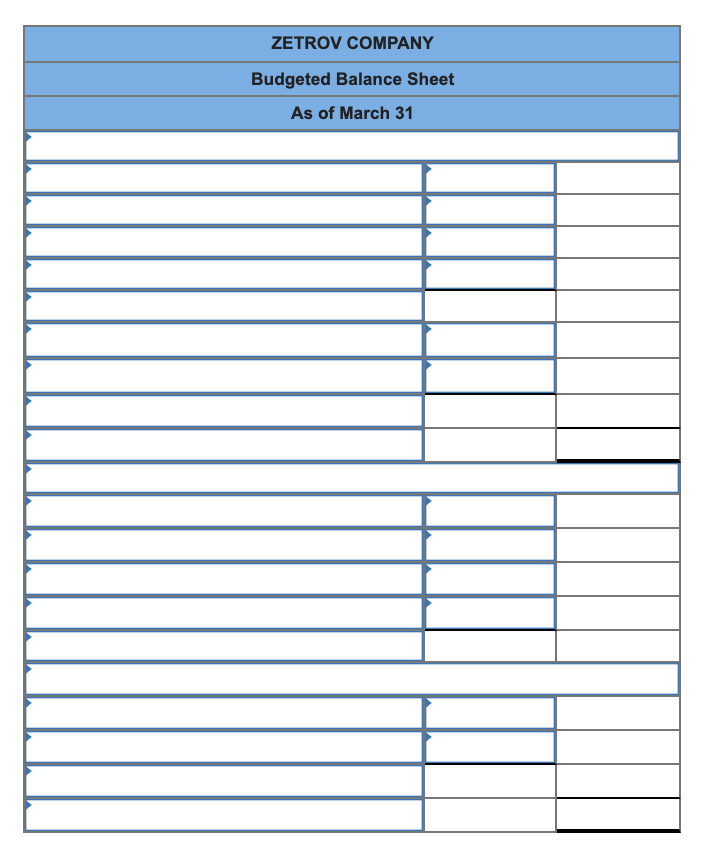 ZETROV COMPANY
Budgeted Balance Sheet
As of March 31